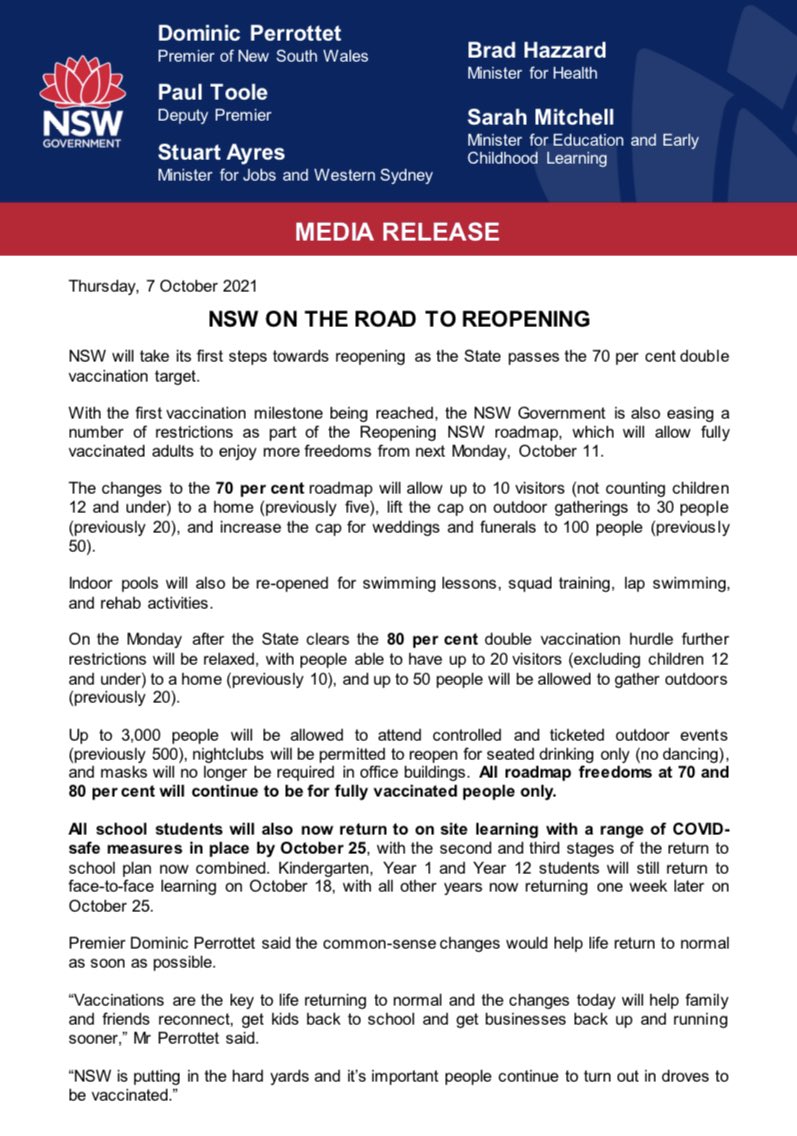 NSW
GOVERNMENT

Dominic Perrottet
Premier of New South Wales

Paul Toole
Deputy Premier

Stuart Ayres
Minister for Jobs and Western Sydney

Brad Hazzard
Minister for Health

Sarah Mitchell
Minister for Education and Early Childhood Learning

MEDIA RELEASE

Thursday, 7 October 2021

NSW ON THE ROAD TO REOPENING

NSW will take its first steps towards reopening as the State passes the 70 per cent double vaccination target.

With the first vaccination milestone being reached, the NSW Government is also easing a number of restrictions as part of the Reopening NSW roadmap, which will allow fully vaccinated adults to enjoy more freedoms from next Monday, October 11.

The changes to the 70 per cent roadmap will allow up to 10 visitors (not counting children 12 and under) to a home (previously five), lift the cap on outdoor gatherings to 30 people (previously 20), and increase the cap for weddings and funerals to 100 people (previously 50).

Indoor pools will also be re-opened for swimming lessons, squad training, lap swimming, and rehab activities.

On the Monday after the State clears the 80 per cent double vaccination hurdle further restrictions will be relaxed, with people able to have up to 20 visitors (excluding children 12 and under) to a home (previously 10), and up to 50 people will be allowed to gather outdoors (previously 20).

Up to 3,000 people will be allowed to attend controlled and ticketed outdoor events (previously 500), nightclubs will be permitted to reopen for seated drinking only (no dancing), and masks will no longer be required in office buildings. All roadmap freedoms at 70 and 80 per cent will continue to be for fully vaccinated people only.

All school students will also now return to on site learning with a range of COVID-safe measures in place by October 25, with the second and third stages of the return to school plan now combined. Kindergarten, Year 1 and Year 12 students will still return to face-to-face learning on October 18, with all other years now returning one week later on October 25.

Premier Dominic Perrottet said the common-sense changes would help life return to normal as soon as possible.

“Vaccinations are the key to life returning to normal and the changes today will help family and friends reconnect, get kids back to school and get businesses back up and running sooner,” Mr Perrottet said.

“NSW is putting in the hard yards and it’s important people continue to turn out in droves to be vaccinated.”